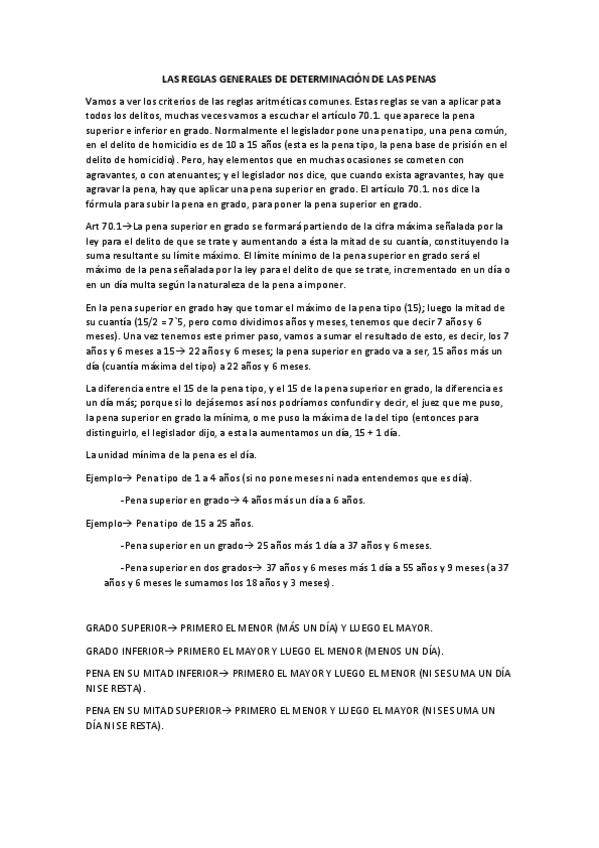 LAS REGLAS GENERALES DE DETERMINACIÓN DE LAS PENAS

Vamos a ver los criterios de las reglas aritméticas comunes. Estas reglas se van a aplicar pata todos los delitos, muchas veces vamos a escuchar el artículo 70.1. que aparece la pena superior e inferior en grado. Normalmente el legislador pone una pena tipo, una pena común, en el delito de homicidio es de 10 a 15 años (esta es la pena tipo, la pena base de prisión en el delito de homicidio). Pero, hay elementos que en muchas ocasiones se cometen con agravantes, o con atenuantes; y el legislador nos dice, que cuando exista agravantes, hay que agravar la pena, hay que aplicar una pena superior en grado. El artículo 70.1. nos dice la fórmula para subir la pena en grado, para poner la pena superior en grado.

Art 70.1→La pena superior en grado se formará partiendo de la cifra máxima señalada por la ley para el delito de que se trate y aumentando a ésta la mitad de su cuantía, constituyendo la suma resultante su límite máximo. El límite mínimo de la pena superior en grado será el máximo de la pena señalada por la ley para el delito de que se trate, incrementado en un día o en un día multa según la naturaleza de la pena a imponer.

En la pena superior en grado hay que tomar el máximo de la pena tipo (15); luego la mitad de su cuantía (15/2 = 7`5, pero como dividimos años y meses, tenemos que decir 7 años y 6 meses). Una vez tenemos este primer paso, vamos a sumar el resultado de esto, es decir, los 7 años y 6 meses a 15→ 22 años y 6 meses; la pena superior en grado va a ser, 15 años más un día (cuantía máxima del tipo) a 22 años y 6 meses.

La diferencia entre el 15 de la pena tipo, y el 15 de la pena superior en grado, la diferencia es un día más; porque si lo dejásemos así nos podríamos confundir y decir, el juez que me puso, la pena superior en grado la mínima, o me puso la máxima de la del tipo (entonces para distinguirlo, el legislador dijo, a esta la aumentamos un día, 15 + 1 día.

La unidad mínima de la pena es el día.

Ejemplo→ Pena tipo de 1 a 4 años (si no pone meses ni nada entendemos que es día).

-Pena superior en grado→ 4 años más un día a 6 años.

Ejemplo→ Pena tipo de 15 a 25 años.

-Pena superior en un grado→ 25 años más 1 día a 37 años y 6 meses.

-Pena superior en dos grados→ 37 años y 6 meses más 1 día a 55 años y 9 meses (a 37 años y 6 meses le sumamos los 18 años y 3 meses).

GRADO SUPERIOR→ PRIMERO EL MENOR (MÁS UN DÍA) Y LUEGO EL MAYOR.

GRADO INFERIOR→ PRIMERO EL MAYOR Y LUEGO EL MENOR (MENOS UN DÍA).

PENA EN SU MITAD INFERIOR→ PRIMERO EL MAYOR Y LUEGO EL MENOR (NI SE SUMA UN DÍA NI SE RESTA).

PENA EN SU MITAD SUPERIOR→ PRIMERO EL MENOR Y LUEGO EL MAYOR (NI SE SUMA UN DÍA NI SE RESTA).